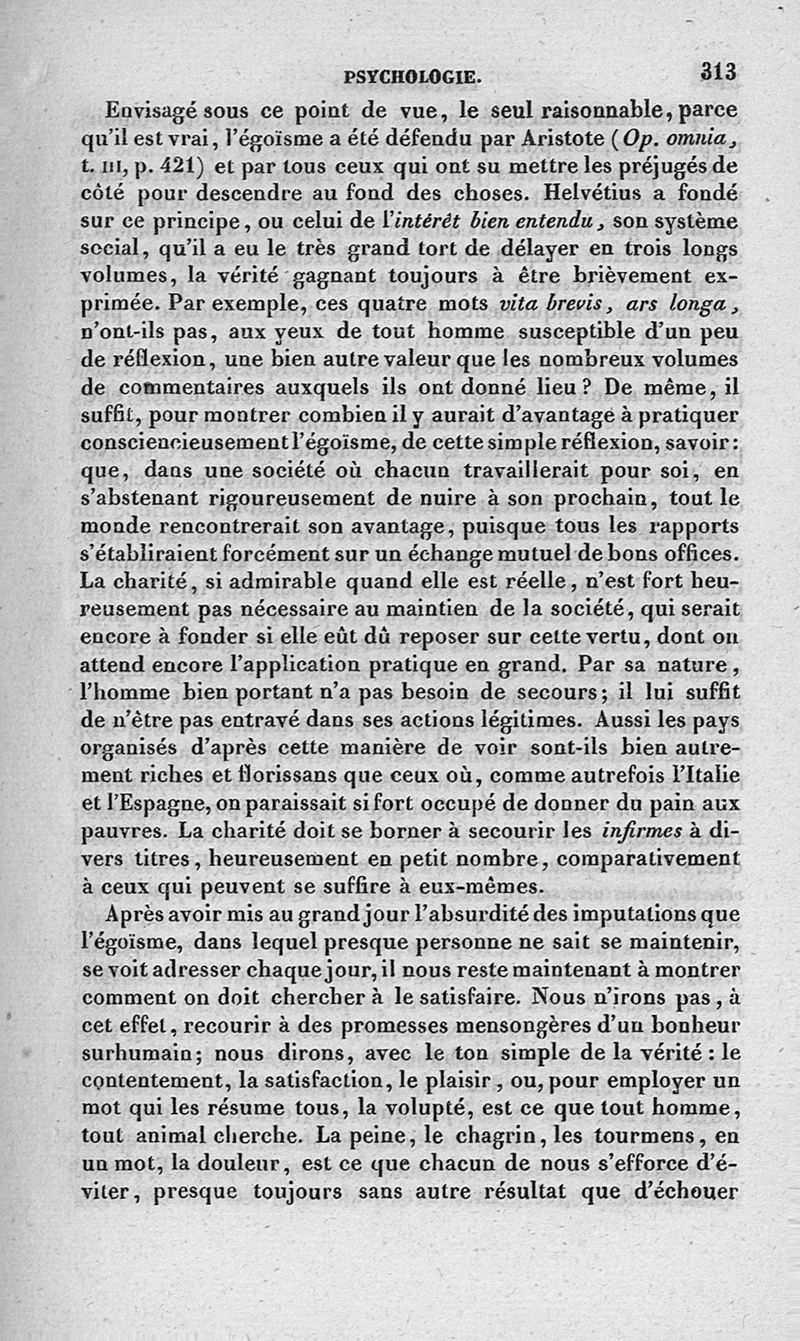 PSYCHOLOGIE. 313

Envisagé sous ce point de vue, le seul raisonnable, parce qu'il est vrai, l'égoïsme a été défendu par Aristote (Op. omnia, t. III, p. 421) et par tous ceux qui ont su mettre les préjugés de côté pour descendre au fond des choses. Helvétius a fondé sur ce principe, ou celui de l'intérêt bien entendu, son système social, qu'il a eu le très grand tort de délayer en trois longs volumes, la vérité gagnant toujours à être brièvement exprimée. Par exemple, ces quatre mots vita brevis, ars longa, n'ont-ils pas, aux yeux de tout homme susceptible d'un peu de réflexion, une bien autre valeur que les nombreux volumes de commentaires auxquels ils ont donné lieu? De même, il suffit, pour montrer combien il y aurait d'avantage à pratiquer consciencieusement l'égoïsme, de cette simple réflexion, savoir: que, dans une société où chacun travaillerait pour soi, en s'abstenant rigoureusement de nuire à son prochain, tout le monde rencontrerait son avantage, puisque tous les rapports s'établiraient forcément sur un échange mutuel de bons offices. La charité, si admirable quand elle est réelle, n'est fort heureusement pas nécessaire au maintien de la société, qui serait encore à fonder si elle eût dû reposer sur cette vertu, dont on attend encore l'application pratique en grand. Par sa nature, l'homme bien portant n'a pas besoin de secours; il lui suffit de n'être pas entravé dans ses actions légitimes. Aussi les pays organisés d'après cette manière de voir sont-ils bien autrement riches et florissans que ceux où, comme autrefois l'Italie et l'Espagne, on paraissait si fort occupé de donner du pain aux pauvres. La charité doit se borner à secourir les infirmes à divers titres, heureusement en petit nombre, comparativement à ceux qui peuvent se suffire à eux-mêmes.

Après avoir mis au grand jour l'absurdité des imputations que l'égoïsme, dans lequel presque personne ne sait se maintenir, se voit adresser chaque jour, il nous reste maintenant à montrer comment on doit chercher à le satisfaire. Nous n'irons pas, à cet effet, recourir à des promesses mensongères d'un bonheur surhumain; nous dirons, avec le ton simple de la vérité: le contentement, la satisfaction, le plaisir, ou, pour employer un mot qui les résume tous, la volupté, est ce que tout homme, tout animal cherche. La peine, le chagrin, les tourmens, en un mot, la douleur, est ce que chacun de nous s'efforce d'éviter, presque toujours sans autre résultat que d'échouer